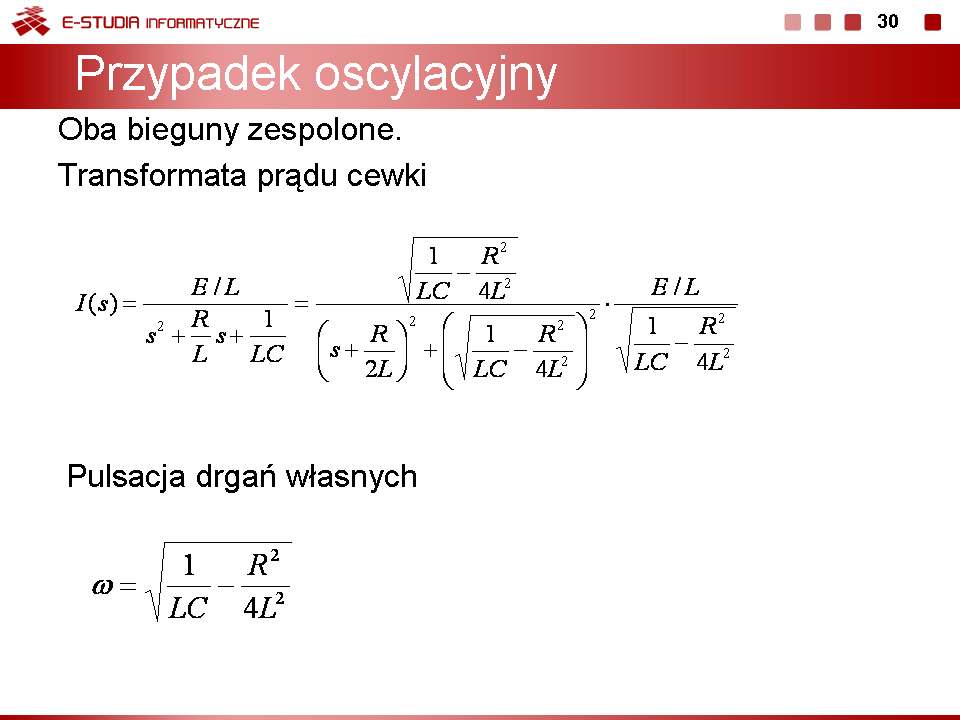 E-STUDIA INFORMATYCZNE

30

Przypadek oscylacyjny

Oba bieguny zespolone.

Transformata prądu cewki

$I(s) = \frac{E/L}{s^2 + \frac{R}{L}s + \frac{1}{LC}} = \frac{\sqrt{\frac{1}{LC} - \frac{R^2}{4L^2}}}{\left(s + \frac{R}{2L}\right)^2 + \left(\sqrt{\frac{1}{LC} - \frac{R^2}{4L^2}}\right)^2} \cdot \frac{E/L}{\sqrt{\frac{1}{LC} - \frac{R^2}{4L^2}}}$

Pulsacja drgań własnych

$\omega = \sqrt{\frac{1}{LC} - \frac{R^2}{4L^2}}$